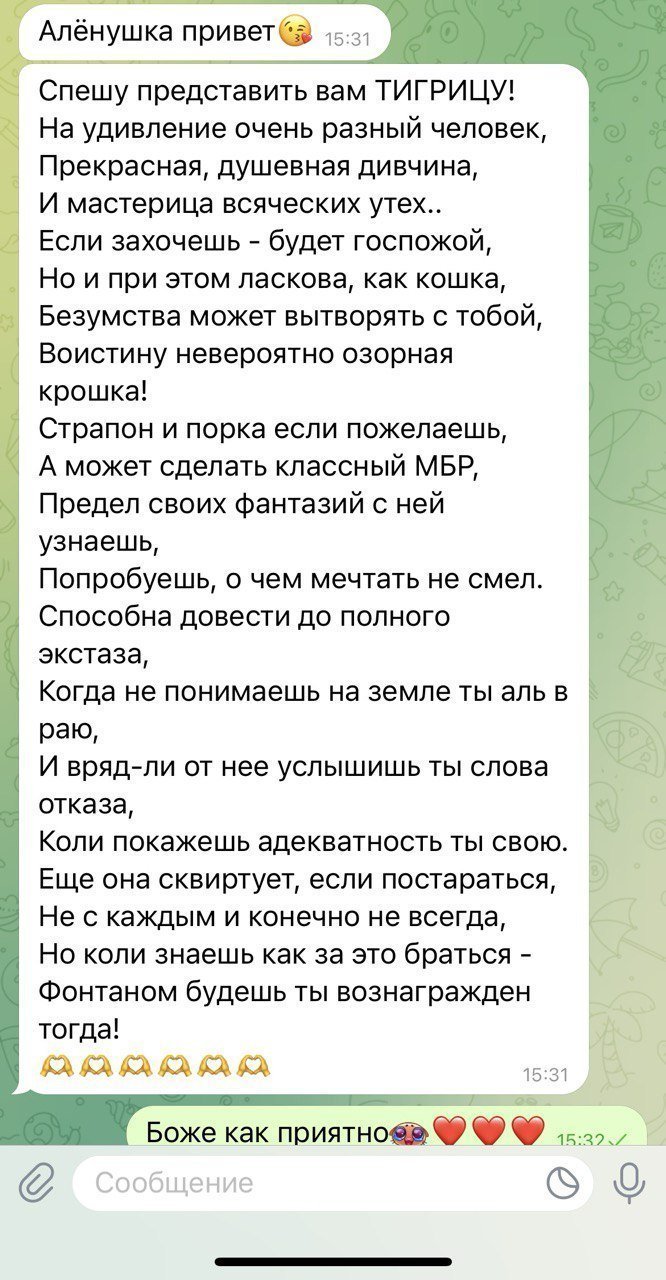 Алёнушка привет😘 15:31

Спешу представить вам ТИГРИЦУ!
На удивление очень разный человек,
Прекрасная, душевная дивчина,
И мастерица всяческих утех..
Если захочешь - будет госпожой,
Но и при этом ласкова, как кошка,
Безумства может вытворять с тобой,
Воистину невероятно озорная крошка!
Страпон и порка если пожелаешь,
А может сделать классный МБР,
Предел своих фантазий с ней узнаешь,
Попробуешь, о чем мечтать не смел.
Способна довести до полного экстаза,
Когда не понимаешь на земле ты аль в раю,
И вряд-ли от нее услышишь ты слова отказа,
Коли покажешь адекватность ты свою.
Еще она сквиртует, если постараться,
Не с каждым и конечно не всегда,
Но коли знаешь как за это браться -
Фонтаном будешь ты вознагражден тогда!
🫶🫶🫶🫶🫶🫶 15:31

Боже как приятно🥹❤️❤️❤️ 15:32

Сообщение